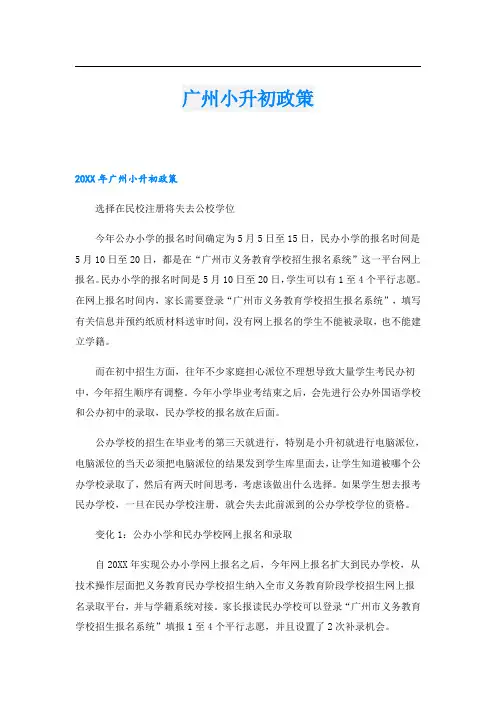 广州小升初政策

20XX年广州小升初政策

选择在民校注册将失去公校学位

今年公办小学的报名时间确定为5月5日至15日，民办小学的报名时间是5月10日至20日，都是在“广州市义务教育学校招生报名系统”这一平台网上报名。民办小学的报名时间是5月10日至20日，学生可以有1至4个平行志愿。在网上报名时间内，家长需要登录“广州市义务教育学校招生报名系统”，填写有关信息并预约纸质材料送审时间，没有网上报名的学生不能被录取，也不能建立学籍。

而在初中招生方面，往年不少家庭担心派位不理想导致大量学生考民办初中，今年招生顺序有调整。今年小学毕业考结束之后，会先进行公办外国语学校和公办初中的录取，民办学校的报名放在后面。

公办学校的招生在毕业考的第三天就进行，特别是小升初就进行电脑派位，电脑派位的当天必须把电脑派位的结果发到学生库里面去，让学生知道被哪个公办学校录取了，然后有两天时间思考，考虑该做出什么选择。如果学生想去报考民办学校，一旦在民办学校注册，就会失去此前派到的公办学校学位的资格。

变化1：公办小学和民办学校网上报名和录取

自20XX年实现公办小学网上报名之后，今年网上报名扩大到民办学校，从技术操作层面把义务教育民办学校招生纳入全市义务教育阶段学校招生网上报名录取平台，并与学籍系统对接。家长报读民办学校可以登录“广州市义务教育学校招生报名系统”填报1至4个平行志愿，并且设置了2次补录机会。